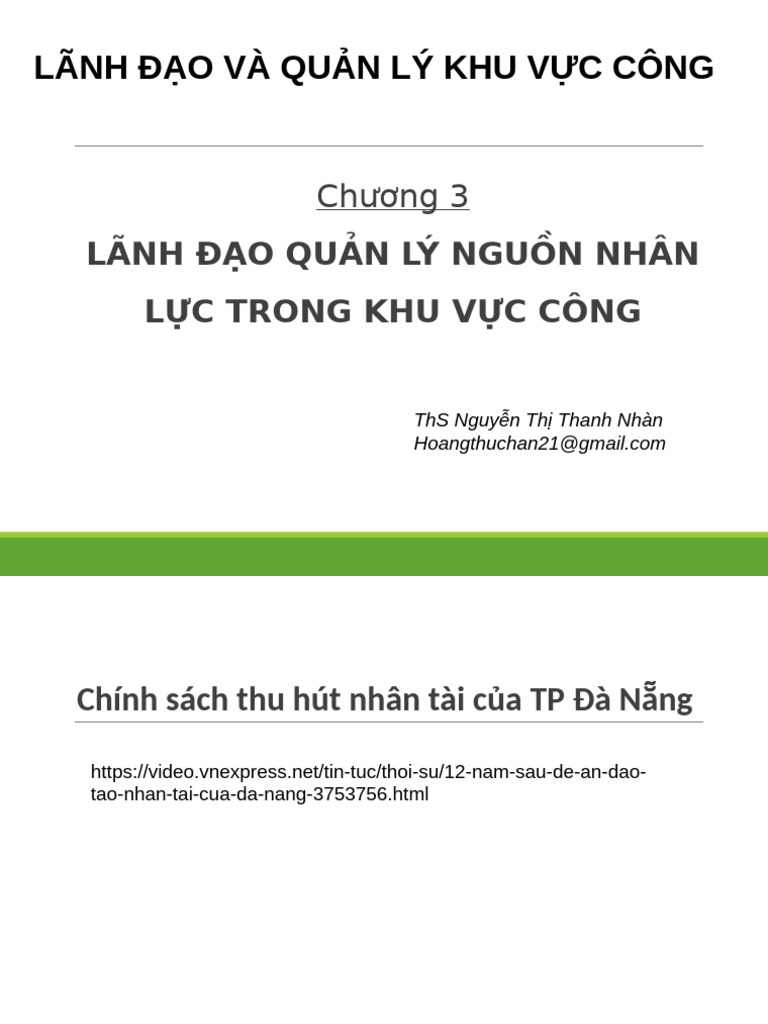 LÃNH ĐẠO VÀ QUẢN LÝ KHU VỰC CÔNG

Chương 3

LÃNH ĐẠO QUẢN LÝ NGUỒN NHÂN LỰC TRONG KHU VỰC CÔNG

ThS Nguyễn Thị Thanh Nhàn
Hoangthuchan21@gmail.com

Chính sách thu hút nhân tài của TP Đà Nẵng

https://video.vnexpress.net/tin-tuc/thoi-su/12-nam-sau-de-an-dao-tao-nhan-tai-cua-da-nang-3753756.html